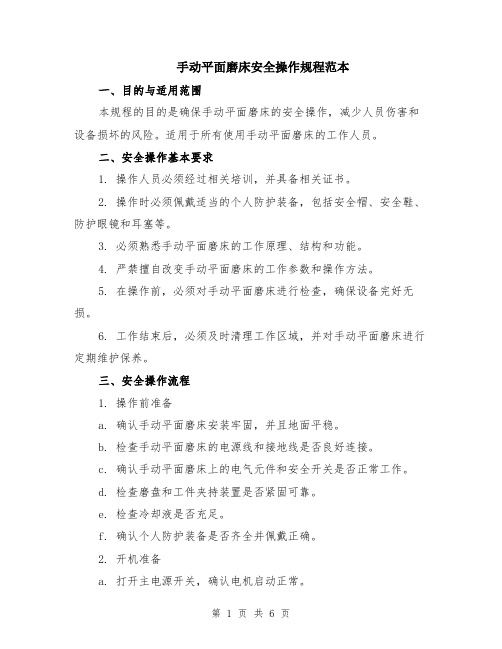 手动平面磨床安全操作规程范本

一、目的与适用范围

本规程的目的是确保手动平面磨床的安全操作，减少人员伤害和设备损坏的风险。适用于所有使用手动平面磨床的工作人员。

二、安全操作基本要求

1. 操作人员必须经过相关培训，并具备相关证书。

2. 操作时必须佩戴适当的个人防护装备，包括安全帽、安全鞋、防护眼镜和耳塞等。

3. 必须熟悉手动平面磨床的工作原理、结构和功能。

4. 严禁擅自改变手动平面磨床的工作参数和操作方法。

5. 在操作前，必须对手动平面磨床进行检查，确保设备完好无损。

6. 工作结束后，必须及时清理工作区域，并对手动平面磨床进行定期维护保养。

三、安全操作流程

1. 操作前准备

a. 确认手动平面磨床安装牢固，并且地面平稳。

b. 检查手动平面磨床的电源线和接地线是否良好连接。

c. 确认手动平面磨床上的电气元件和安全开关是否正常工作。

d. 检查磨盘和工件夹持装置是否紧固可靠。

e. 检查冷却液是否充足。

f. 确认个人防护装备是否齐全并佩戴正确。

2. 开机准备

a. 打开主电源开关，确认电机启动正常。

第 1 页 共 6 页